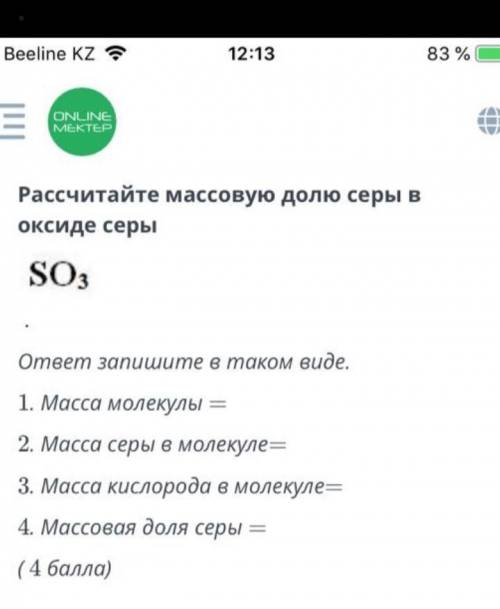 Beeline KZ 12:13 83 %

ONLINE MEKTEP

Рассчитайте массовую долю серы в оксиде серы

$SO_3$

.

Ответ запишите в таком виде.

1. Масса молекулы =

2. Масса серы в молекуле=

3. Масса кислорода в молекуле=

4. Массовая доля серы =

( 4 балла)